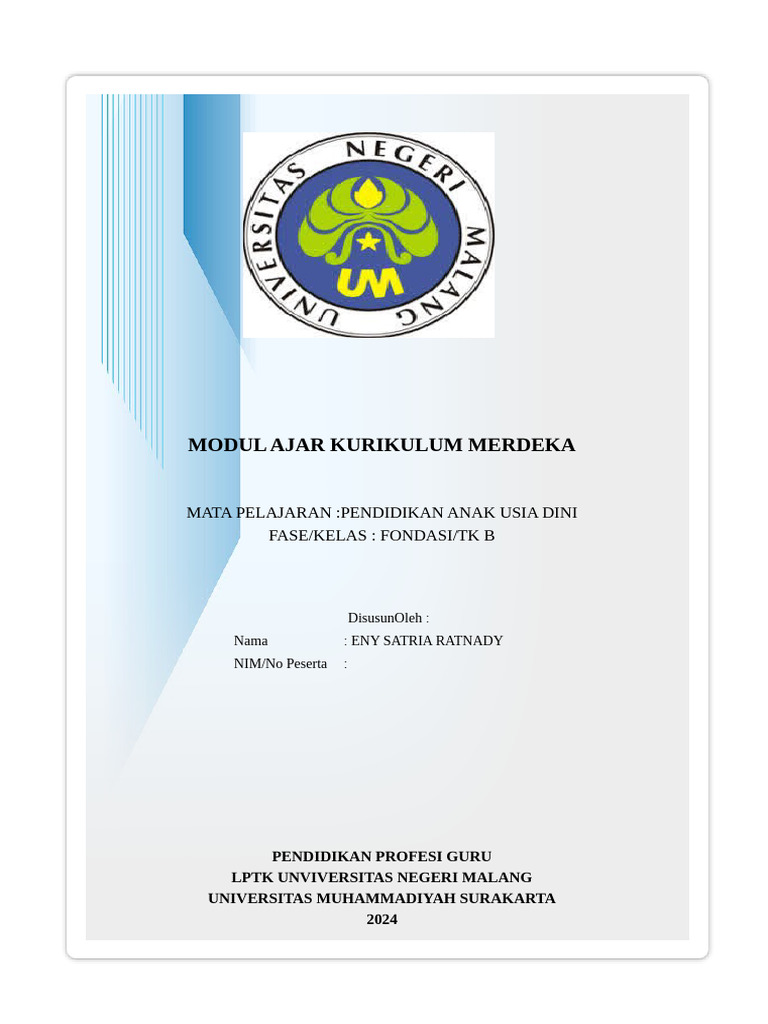 UNIVERSITAS NEGERI MALANG

UM

MODUL AJAR KURIKULUM MERDEKA

MATA PELAJARAN :PENDIDIKAN ANAK USIA DINI
FASE/KELAS : FONDASI/TK B

DisusunOleh :
Nama : ENY SATRIA RATNADY
NIM/No Peserta :

PENDIDIKAN PROFESI GURU
LPTK UNVIVERSITAS NEGERI MALANG
UNIVERSITAS MUHAMMADIYAH SURAKARTA
2024